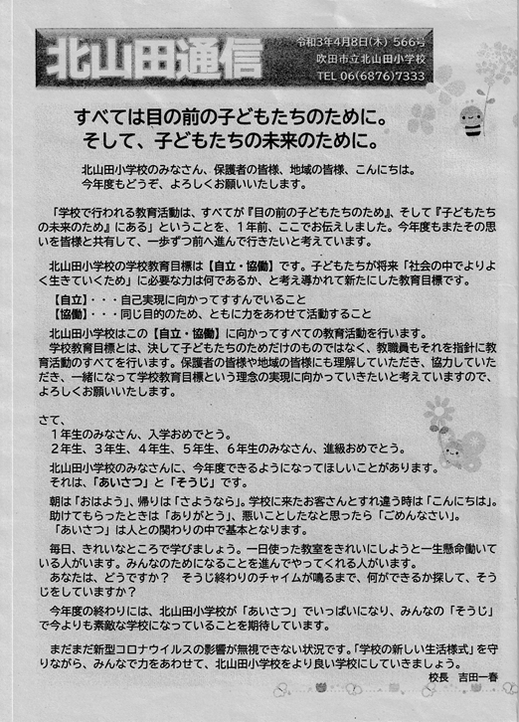 北山田通信

令和3年4月8日(木) 566号
吹田市立北山田小学校
TEL 06(6876)7333

すべては目の前の子どもたちのために。
そして、子どもたちの未来のために。

北山田小学校のみなさん、保護者の皆様、地域の皆様、こんにちは。
今年度もどうぞ、よろしくお願いいたします。

「学校で行われる教育活動は、すべてが『目の前の子どもたちのため』、そして『子どもたちの未来のため』にある」ということを、1年前、ここでお伝えしました。今年度もまたその思いを皆様と共有して、一歩ずつ前へ進んで行きたいと考えています。

北山田小学校の学校教育目標は【自立・協働】です。子どもたちが将来「社会の中でよりよく生きていくため」に必要な力は何であるか、と考え導かれて新たにした教育目標です。
【自立】・・・自己実現に向かってすすんでいること
【協働】・・・同じ目的のため、ともに力をあわせて活動すること
北山田小学校はこの【自立・協働】に向かってすべての教育活動を行います。
学校教育目標とは、決して子どもたちのためだけのものではなく、教職員もそれを指針に教育活動のすべてを行います。保護者の皆様や地域の皆様にも理解していただき、協力していただき、一緒になって学校教育目標という理念の実現に向かっていきたいと考えていますので、よろしくお願いいたします。

さて、
1年生のみなさん、入学おめでとう。
2年生、3年生、4年生、5年生、6年生のみなさん、進級おめでとう。
北山田小学校のみなさんに、今年度できるようになってほしいことがあります。
それは、「あいさつ」と「そうじ」です。
朝は「おはよう」、帰りは「さようなら」。学校に来たお客さんとすれ違う時は「こんにちは」。
助けてもらったときは「ありがとう」、悪いことしたなと思ったら「ごめんなさい」。
「あいさつ」は人との関わりの中で基本となります。
毎日、きれいなところで学びましょう。一日使った教室をきれいにしようと一生懸命働いている人がいます。みんなのためになることを進んでやってくれる人がいます。
あなたは、どうですか？ そうじ終わりのチャイムが鳴るまで、何ができるか探して、そうじをしていますか？
今年度の終わりには、北山田小学校が「あいさつ」でいっぱいになり、みんなの「そうじ」で今よりも素敵な学校になっていることを期待しています。
まだまだ新型コロナウイルスの影響が無視できない状況です。「学校の新しい生活様式」を守りながら、みんなで力をあわせて、北山田小学校をより良い学校にしていきましょう。
校長 吉田一春